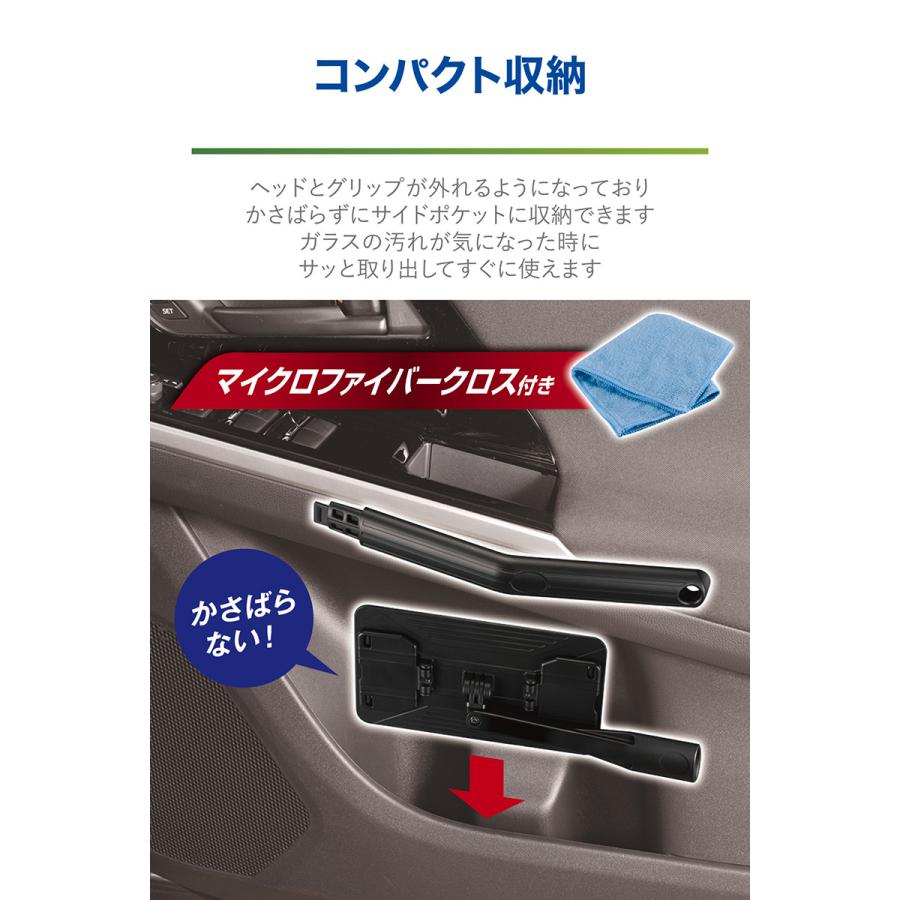 コンパクト収納

ヘッドとグリップが外れるようになっており
かさばらずにサイドポケットに収納できます
ガラスの汚れが気になった時に
サッと取り出してすぐに使えます

SET

マイクロファイバークロス付き

かさばらない！